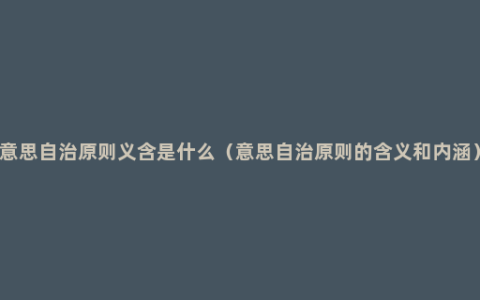 意思自治原则义含是什么（意思自治原则的含义和内涵）